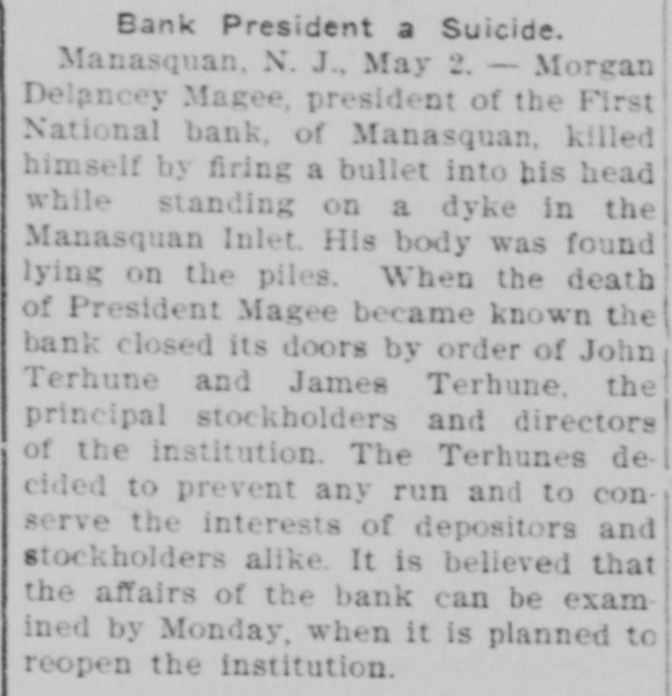 Bank President a Suicide.

Manasquan, N. J., May 2. — Morgan Delancey Magee, president of the First National bank, of Manasquan, killed himself by firing a bullet into his head while standing on a dyke in the Manasquan Inlet. His body was found lying on the piles. When the death of President Magee became known the bank closed its doors by order of John Terhune and James Terhune, the principal stockholders and directors of the institution. The Terhunes decided to prevent any run and to conserve the interests of depositors and stockholders alike. It is believed that the affairs of the bank can be examined by Monday, when it is planned to reopen the institution.